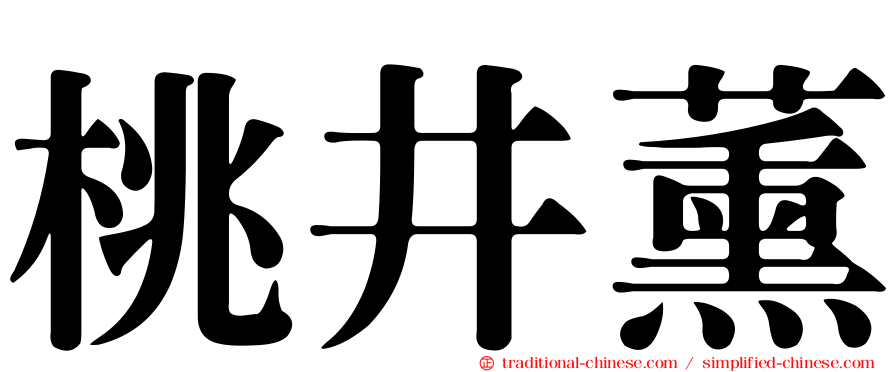 桃井薰

㊣ traditional-chinese.com / simplified-chinese.com